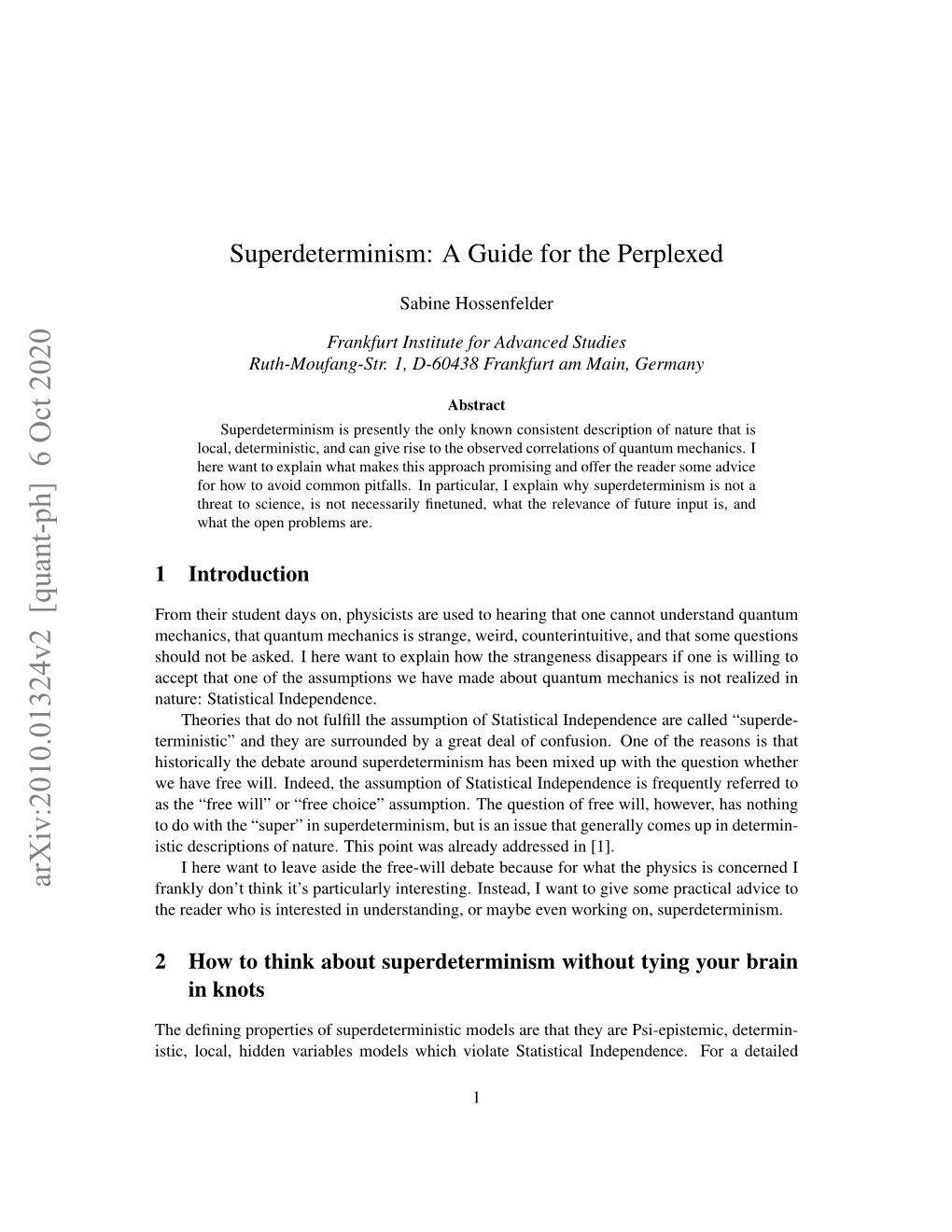 arXiv:2010.01324v2 [quant-ph] 6 Oct 2020

Superdeterminism: A Guide for the Perplexed

Sabine Hossenfelder

Frankfurt Institute for Advanced Studies
Ruth-Moufang-Str. 1, D-60438 Frankfurt am Main, Germany

Abstract

Superdeterminism is presently the only known consistent description of nature that is local, deterministic, and can give rise to the observed correlations of quantum mechanics. I here want to explain what makes this approach promising and offer the reader some advice for how to avoid common pitfalls. In particular, I explain why superdeterminism is not a threat to science, is not necessarily finetuned, what the relevance of future input is, and what the open problems are.

1 Introduction

From their student days on, physicists are used to hearing that one cannot understand quantum mechanics, that quantum mechanics is strange, weird, counterintuitive, and that some questions should not be asked. I here want to explain how the strangeness disappears if one is willing to accept that one of the assumptions we have made about quantum mechanics is not realized in nature: Statistical Independence.

Theories that do not fulfill the assumption of Statistical Independence are called “superdeterministic” and they are surrounded by a great deal of confusion. One of the reasons is that historically the debate around superdeterminism has been mixed up with the question whether we have free will. Indeed, the assumption of Statistical Independence is frequently referred to as the “free will” or “free choice” assumption. The question of free will, however, has nothing to do with the “super” in superdeterminism, but is an issue that generally comes up in deterministic descriptions of nature. This point was already addressed in [1].

I here want to leave aside the free-will debate because for what the physics is concerned I frankly don’t think it’s particularly interesting. Instead, I want to give some practical advice to the reader who is interested in understanding, or maybe even working on, superdeterminism.

2 How to think about superdeterminism without tying your brain in knots

The defining properties of superdeterministic models are that they are Psi-epistemic, deterministic, local, hidden variables models which violate Statistical Independence. For a detailed

1